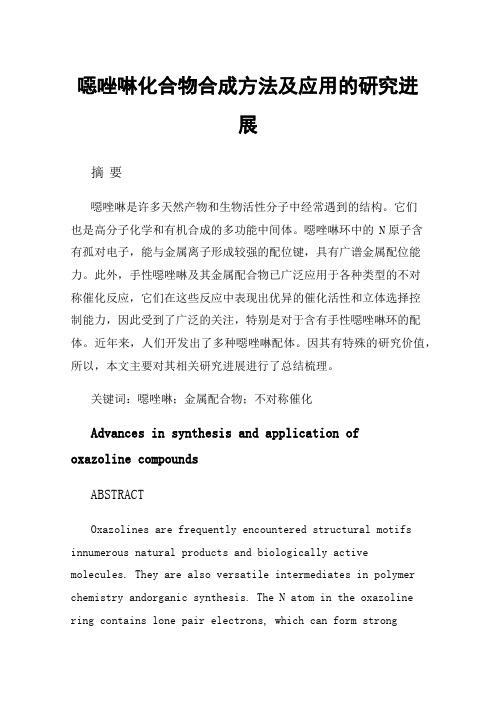 噁唑啉化合物合成方法及应用的研究进展

摘 要

噁唑啉是许多天然产物和生物活性分子中经常遇到的结构。它们也是高分子化学和有机合成的多功能中间体。噁唑啉环中的N原子含有孤对电子，能与金属离子形成较强的配位键，具有广谱金属配位能力。此外，手性噁唑啉及其金属配合物已广泛应用于各种类型的不对称催化反应，它们在这些反应中表现出优异的催化活性和立体选择控制能力，因此受到了广泛的关注，特别是对于含有手性噁唑啉环的配体。近年来，人们开发出了多种噁唑啉配体。因其有特殊的研究价值，所以，本文主要对其相关研究进展进行了总结梳理。

关键词：噁唑啉；金属配合物；不对称催化

Advances in synthesis and application of oxazoline compounds

ABSTRACT

Oxazolines are frequently encountered structural motifs innumerous natural products and biologically active molecules. They are also versatile intermediates in polymer chemistry andorganic synthesis. The N atom in the oxazoline ring contains lone pair electrons, which can form strong